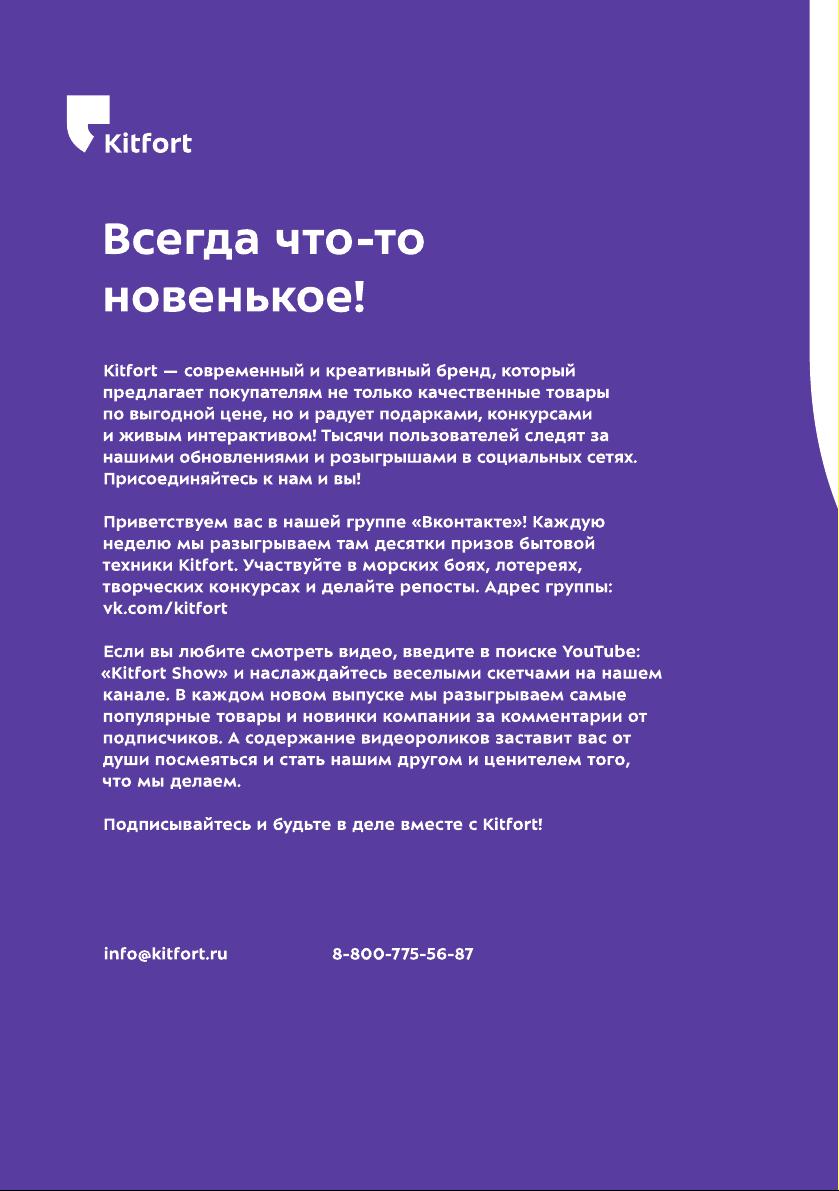 Kitfort

Всегда что-то новенькое!

Kitfort — современный и креативный бренд, который предлагает покупателям не только качественные товары по выгодной цене, но и радует подарками, конкурсами и живым интерактивом! Тысячи пользователей следят за нашими обновлениями и розыгрышами в социальных сетях. Присоединяйтесь к нам и вы!

Приветствуем вас в нашей группе «Вконтакте»! Каждую неделю мы разыгрываем там десятки призов бытовой техники Kitfort. Участвуйте в морских боях, лотереях, творческих конкурсах и делайте репосты. Адрес группы: vk.com/kitfort

Если вы любите смотреть видео, введите в поиске YouTube: «Kitfort Show» и наслаждайтесь веселыми скетчами на нашем канале. В каждом новом выпуске мы разыгрываем самые популярные товары и новинки компании за комментарии от подписчиков. А содержание видеороликов заставит вас от души посмеяться и стать нашим другом и ценителем того, что мы делаем.

Подписывайтесь и будьте в деле вместе с Kitfort!

info@kitfort.ru 8-800-775-56-87